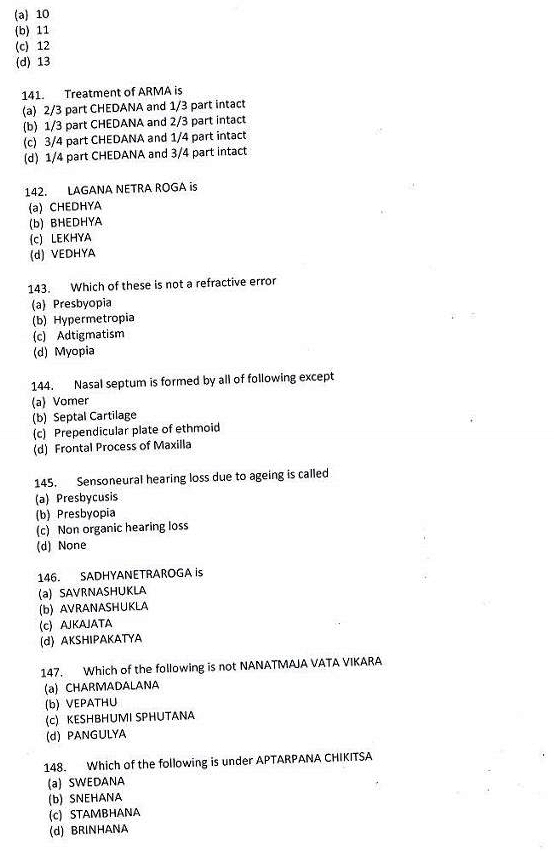 (a) 10
(b) 11
(c) 12
(d) 13

141. Treatment of ARMA is
(a) 2/3 part CHEDANA and 1/3 part intact
(b) 1/3 part CHEDANA and 2/3 part intact
(c) 3/4 part CHEDANA and 1/4 part intact
(d) 1/4 part CHEDANA and 3/4 part intact

142. LAGANA NETRA ROGA is
(a) CHEDHYA
(b) BHEDHYA
(c) LEKHYA
(d) VEDHYA

143. Which of these is not a refractive error
(a) Presbyopia
(b) Hypermetropia
(c) Adtigmatism
(d) Myopia

144. Nasal septum is formed by all of following except
(a) Vomer
(b) Septal Cartilage
(c) Prependicular plate of ethmoid
(d) Frontal Process of Maxilla

145. Sensoneural hearing loss due to ageing is called
(a) Presbycusis
(b) Presbyopia
(c) Non organic hearing loss
(d) None

146. SADHYANETRAROGA is
(a) SAVRNASHUKLA
(b) AVRANASHUKLA
(c) AJKAJATA
(d) AKSHIPAKATYA

147. Which of the following is not NANATMAJA VATA VIKARA
(a) CHARMADALANA
(b) VEPATHU
(c) KESHBHUMI SPHUTANA
(d) PANGULYA

148. Which of the following is under APTARPANA CHIKITSA
(a) SWEDANA
(b) SNEHANA
(c) STAMBHANA
(d) BRINHANA